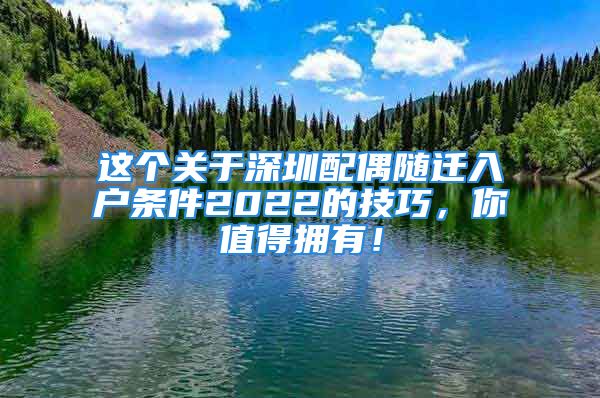 这个关于深圳配偶随迁入户条件2022的技巧，你值得拥有！